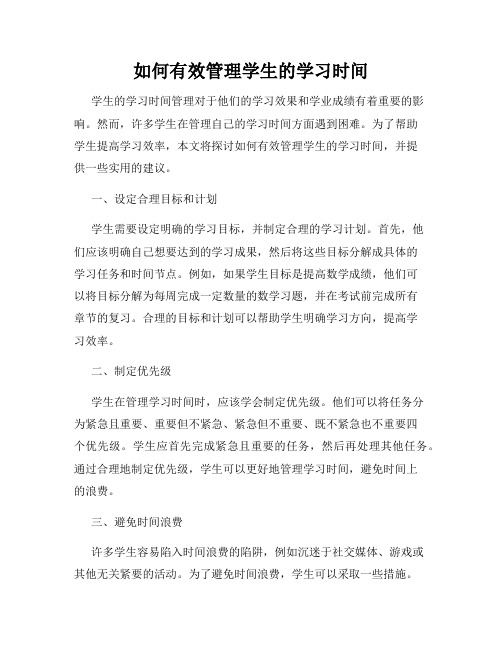 如何有效管理学生的学习时间

学生的学习时间管理对于他们的学习效果和学业成绩有着重要的影响。然而，许多学生在管理自己的学习时间方面遇到困难。为了帮助学生提高学习效率，本文将探讨如何有效管理学生的学习时间，并提供一些实用的建议。

一、设定合理目标和计划

学生需要设定明确的学习目标，并制定合理的学习计划。首先，他们应该明确自己想要达到的学习成果，然后将这些目标分解成具体的学习任务和时间节点。例如，如果学生目标是提高数学成绩，他们可以将目标分解为每周完成一定数量的数学习题，并在考试前完成所有章节的复习。合理的目标和计划可以帮助学生明确学习方向，提高学习效率。

二、制定优先级

学生在管理学习时间时，应该学会制定优先级。他们可以将任务分为紧急且重要、重要但不紧急、紧急但不重要、既不紧急也不重要四个优先级。学生应首先完成紧急且重要的任务，然后再处理其他任务。通过合理地制定优先级，学生可以更好地管理学习时间，避免时间上的浪费。

三、避免时间浪费

许多学生容易陷入时间浪费的陷阱，例如沉迷于社交媒体、游戏或其他无关紧要的活动。为了避免时间浪费，学生可以采取一些措施。